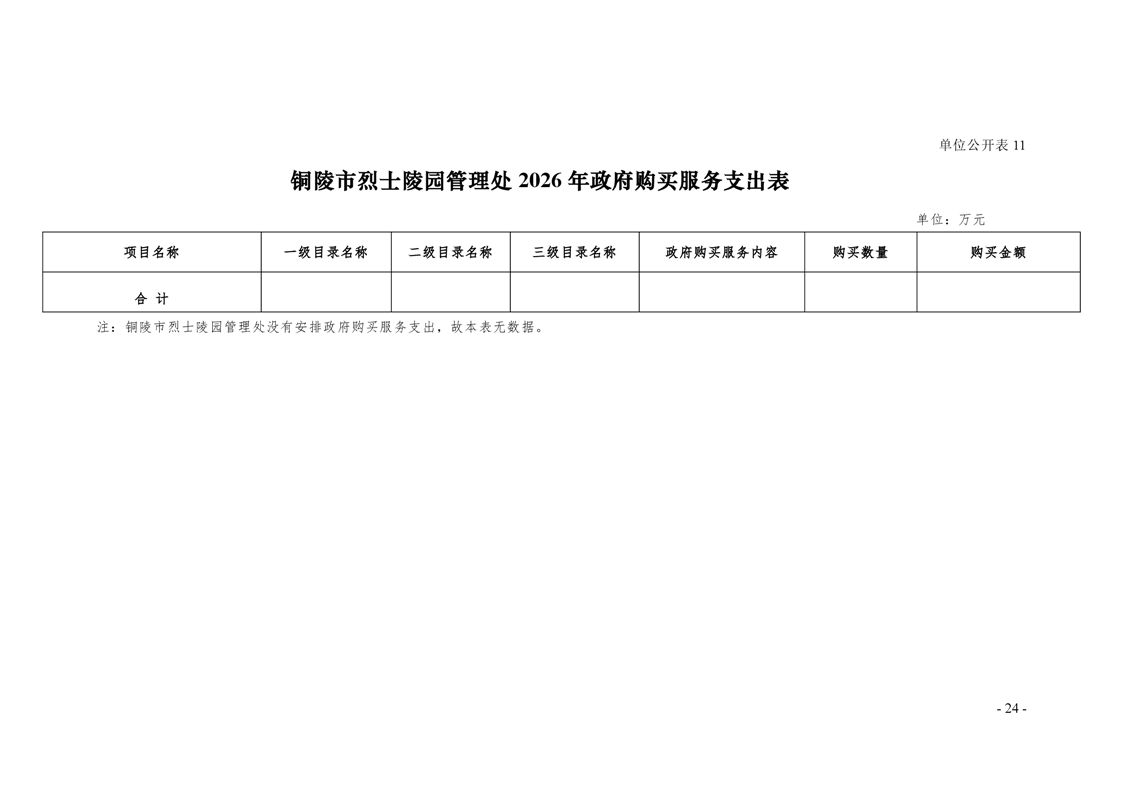 单位公开表 11

铜陵市烈士陵园管理处 2026 年政府购买服务支出表

单位：万元

| 项目名称 | 一级目录名称 | 二级目录名称 | 三级目录名称 | 政府购买服务内容 | 购买数量 | 购买金额 |
|---|---|---|---|---|---|---|
| 合 计 | | | | | | |

注：铜陵市烈士陵园管理处没有安排政府购买服务支出，故本表无数据。

- 24 -